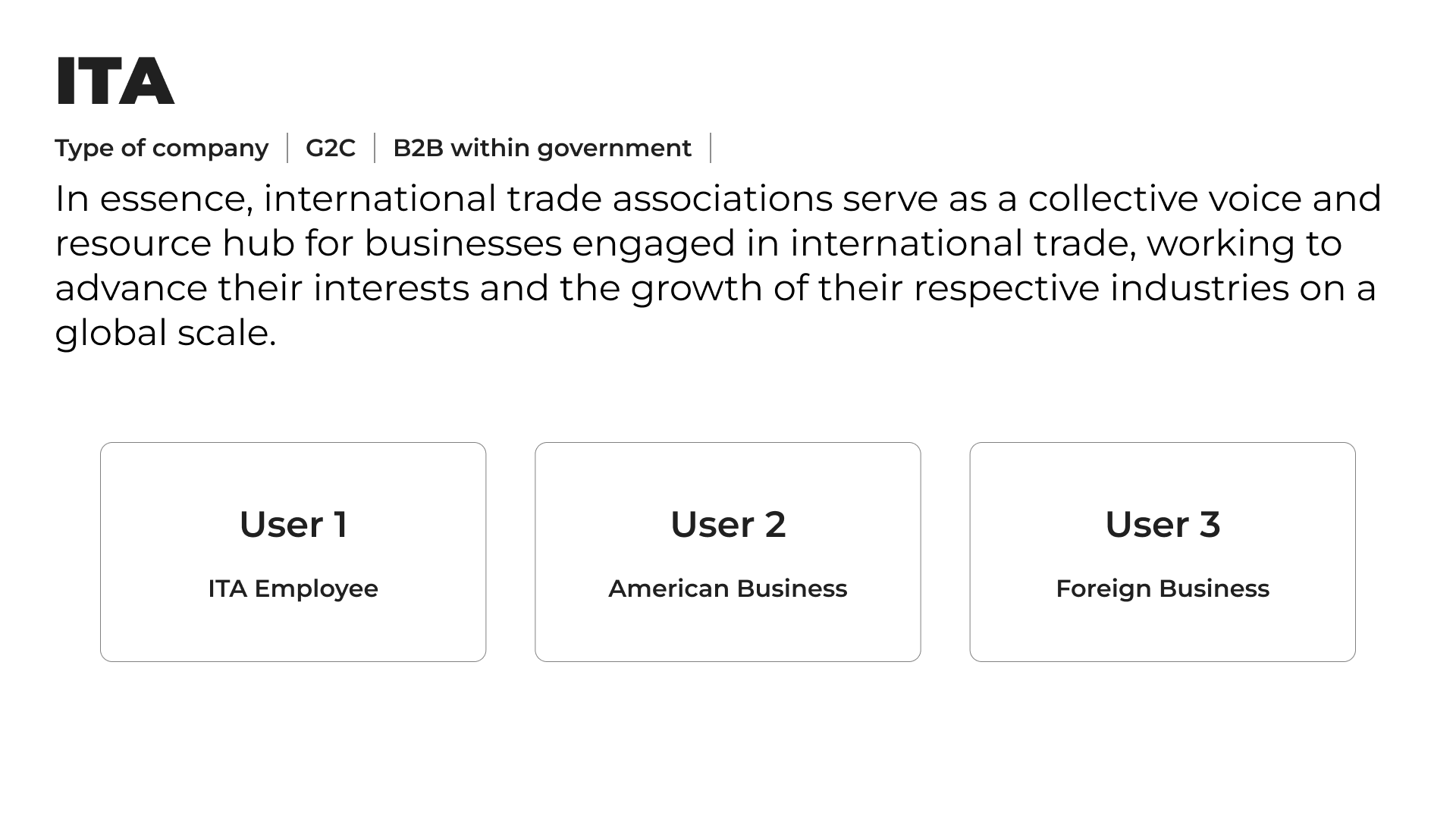 ITA

Type of company | G2C | B2B within government |

In essence, international trade associations serve as a collective voice and resource hub for businesses engaged in international trade, working to advance their interests and the growth of their respective industries on a global scale.

User 1

ITA Employee

User 2

American Business

User 3

Foreign Business